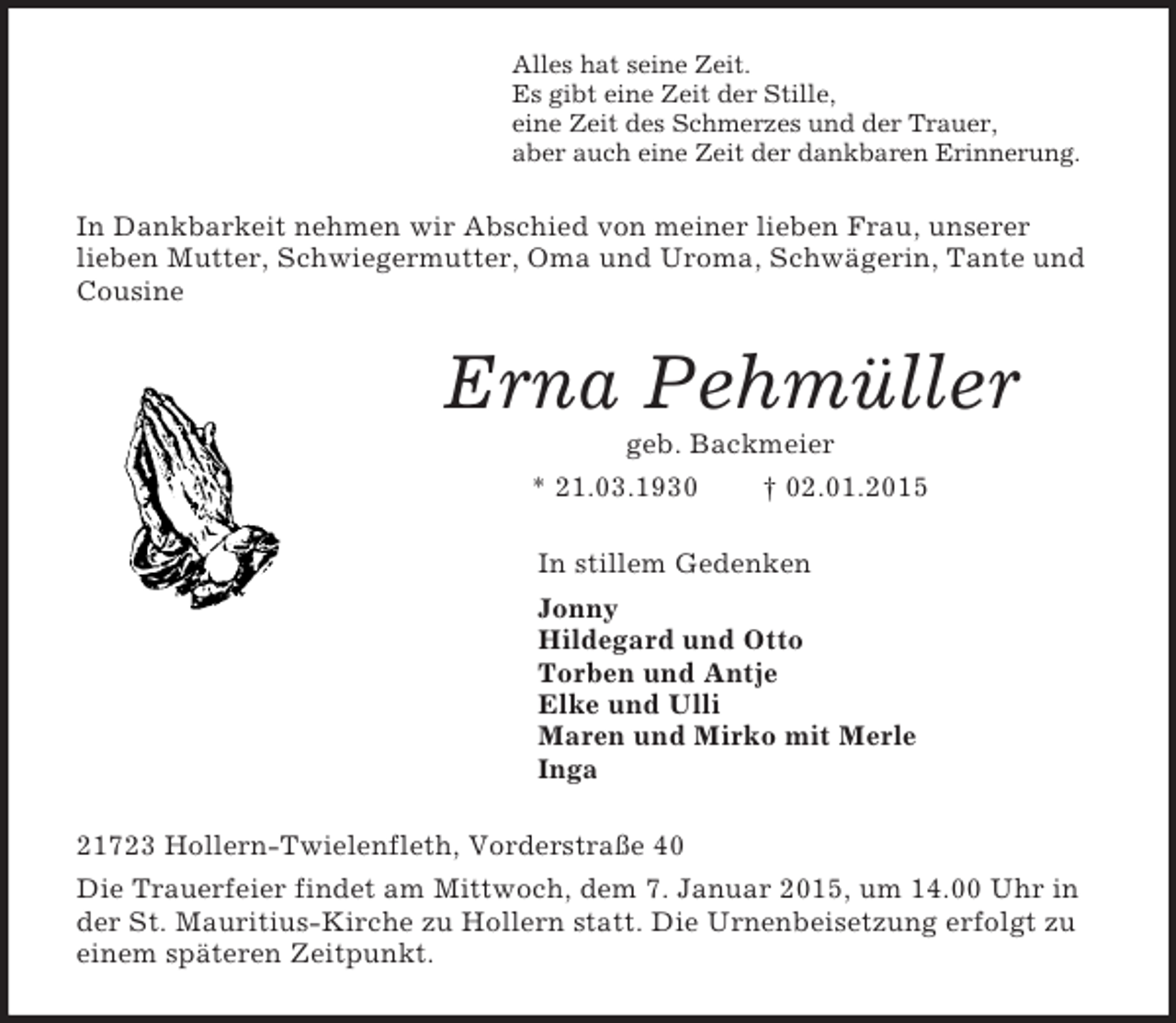 Alles hat seine Zeit.
Es gibt eine Zeit der Stille,
eine Zeit des Schmerzes und der Trauer,
aber auch eine Zeit der dankbaren Erinnerung.

In Dankbarkeit nehmen wir Abschied von meiner lieben Frau, unserer lieben Mutter, Schwiegermutter, Oma und Uroma, Schwägerin, Tante und Cousine

Erna Pehmüller

geb. Backmeier

* 21.03.1930 † 02.01.2015

In stillem Gedenken

Jonny
Hildegard und Otto
Torben und Antje
Elke und Ulli
Maren und Mirko mit Merle
Inga

21723 Hollern-Twielenfleth, Vorderstraße 40

Die Trauerfeier findet am Mittwoch, dem 7. Januar 2015, um 14.00 Uhr in der St. Mauritius-Kirche zu Hollern statt. Die Urnenbeisetzung erfolgt zu einem späteren Zeitpunkt.